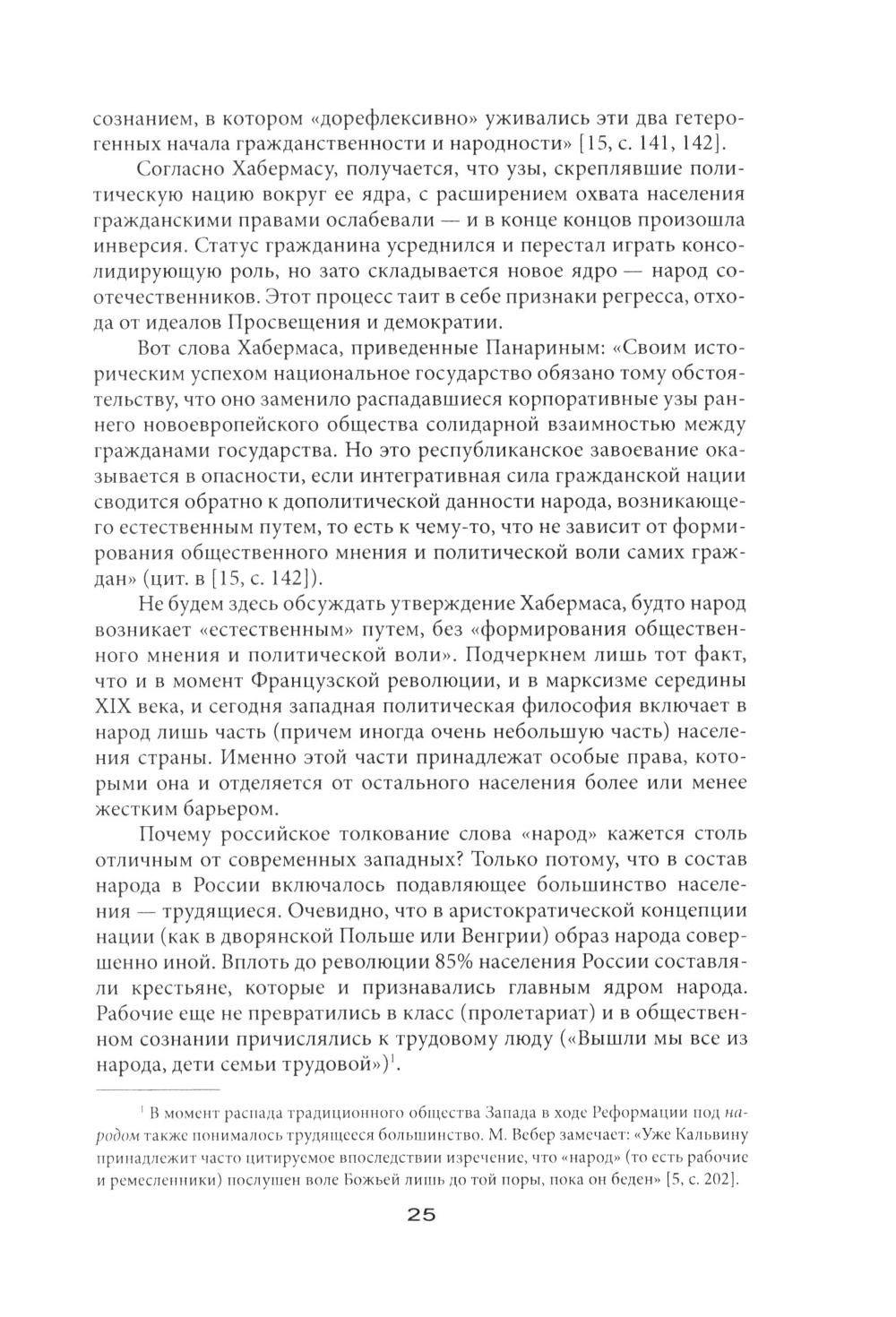 сознанием, в котором «дорефлексивно» уживались эти два гетерогенных начала гражданственности и народности» [15, с. 141, 142].

Согласно Хабермасу, получается, что узы, скреплявшие политическую нацию вокруг ее ядра, с расширением охвата населения гражданскими правами ослабевали — и в конце концов произошла инверсия. Статус гражданина усреднился и перестал играть консолидирующую роль, но зато складывается новое ядро — народ соотечественников. Этот процесс таит в себе признаки регресса, отхода от идеалов Просвещения и демократии.

Вот слова Хабермаса, приведенные Панариным: «Своим историческим успехом национальное государство обязано тому обстоятельству, что оно заменило распадавшиеся корпоративные узы раннего новоевропейского общества солидарной взаимностью между гражданами государства. Но это республиканское завоевание оказывается в опасности, если интегративная сила гражданской нации сводится обратно к дополитической данности народа, возникающего естественным путем, то есть к чему-то, что не зависит от формирования общественного мнения и политической воли самих граждан» (цит. в [15, с. 142]).

Не будем здесь обсуждать утверждение Хабермаса, будто народ возникает «естественным» путем, без «формирования общественного мнения и политической воли». Подчеркнем лишь тот факт, что и в момент Французской революции, и в марксизме середины XIX века, и сегодня западная политическая философия включает в народ лишь часть (причем иногда очень небольшую часть) населения страны. Именно этой части принадлежат особые права, которыми она и отделяется от остального населения более или менее жестким барьером.

Почему российское толкование слова «народ» кажется столь отличным от современных западных? Только потому, что в состав народа в России включалось подавляющее большинство населения — трудящиеся. Очевидно, что в аристократической концепции нации (как в дворянской Польше или Венгрии) образ народа совершенно иной. Вплоть до революции 85% населения России составляли крестьяне, которые и признавались главным ядром народа. Рабочие еще не превратились в класс (пролетариат) и в общественном сознании причислялись к трудовому люду («Вышли мы все из народа, дети семьи трудовой»)$^1$.

$^1$ В момент распада традиционного общества Запада в ходе Реформации под народом также понималось трудящееся большинство. М. Вебер замечает: «Уже Кальвину принадлежит часто цитируемое впоследствии изречение, что «народ» (то есть рабочие и ремесленники) послушен воле Божьей лишь до той поры, пока он беден» [5, с. 202].

25